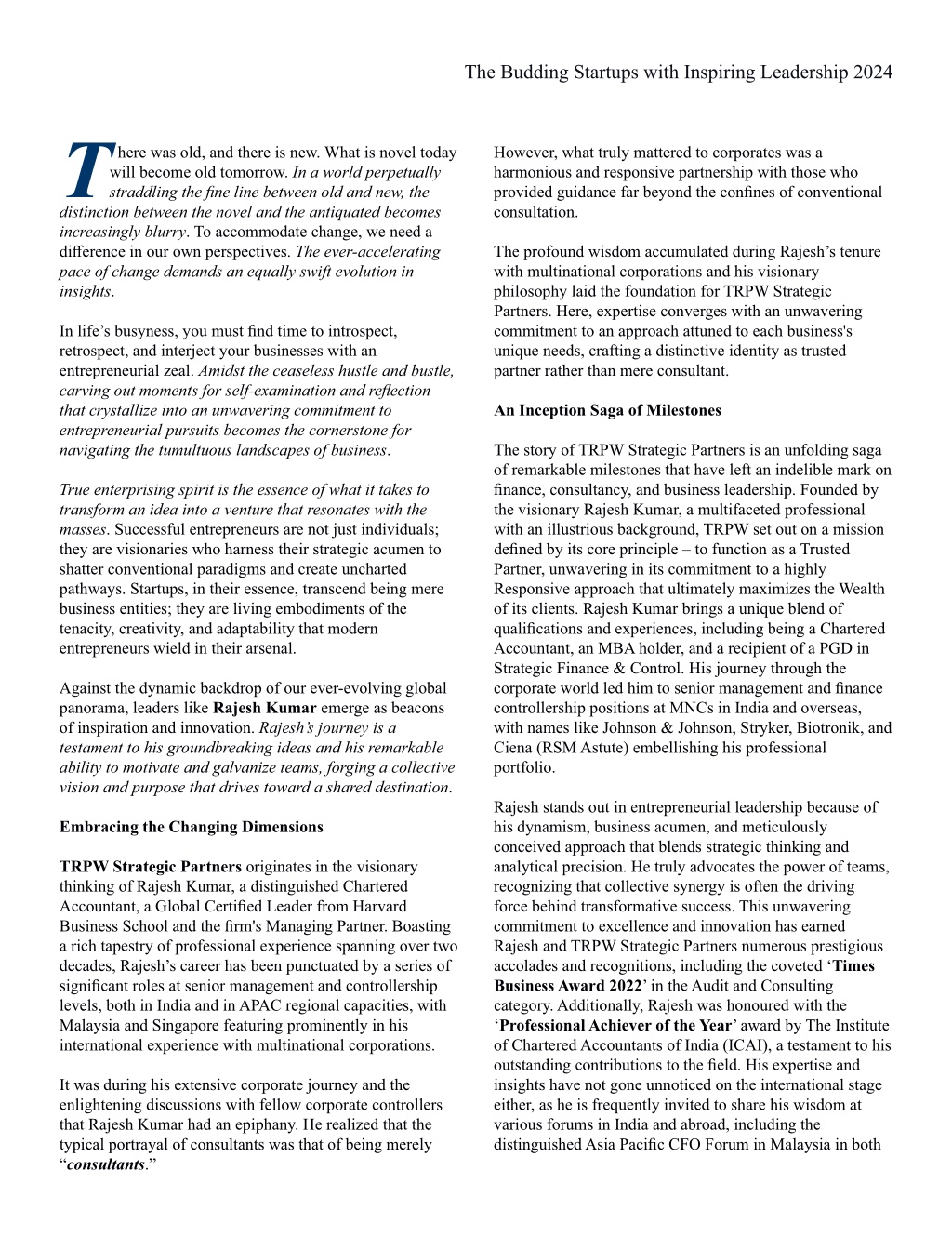 The Budding Startups with Inspiring Leadership 2024

There was old, and there is new. What is novel today will become old tomorrow. In a world perpetually straddling the fine line between old and new, the distinction between the novel and the antiquated becomes increasingly blurry. To accommodate change, we need a difference in our own perspectives. The ever-accelerating pace of change demands an equally swift evolution in insights.

In life's busyness, you must find time to introspect, retrospect, and interject your businesses with an entrepreneurial zeal. Amidst the ceaseless hustle and bustle, carving out moments for self-examination and reflection that crystallize into an unwavering commitment to entrepreneurial pursuits becomes the cornerstone for navigating the tumultuous landscapes of business.

True enterprising spirit is the essence of what it takes to transform an idea into a venture that resonates with the masses. Successful entrepreneurs are not just individuals; they are visionaries who harness their strategic acumen to shatter conventional paradigms and create uncharted pathways. Startups, in their essence, transcend being mere business entities; they are living embodiments of the tenacity, creativity, and adaptability that modern entrepreneurs wield in their arsenal.

Against the dynamic backdrop of our ever-evolving global panorama, leaders like Rajesh Kumar emerge as beacons of inspiration and innovation. Rajesh's journey is a testament to his groundbreaking ideas and his remarkable ability to motivate and galvanize teams, forging a collective vision and purpose that drives toward a shared destination.

Embracing the Changing Dimensions

TRPW Strategic Partners originates in the visionary thinking of Rajesh Kumar, a distinguished Chartered Accountant, a Global Certified Leader from Harvard Business School and the firm's Managing Partner. Boasting a rich tapestry of professional experience spanning over two decades, Rajesh's career has been punctuated by a series of significant roles at senior management and controllership levels, both in India and in APAC regional capacities, with Malaysia and Singapore featuring prominently in his international experience with multinational corporations.

It was during his extensive corporate journey and the enlightening discussions with fellow corporate controllers that Rajesh Kumar had an epiphany. He realized that the typical portrayal of consultants was that of being merely "consultants."

However, what truly mattered to corporates was a harmonious and responsive partnership with those who provided guidance far beyond the confines of conventional consultation.

The profound wisdom accumulated during Rajesh's tenure with multinational corporations and his visionary philosophy laid the foundation for TRPW Strategic Partners. Here, expertise converges with an unwavering commitment to an approach attuned to each business's unique needs, crafting a distinctive identity as trusted partner rather than mere consultant.

An Inception Saga of Milestones

The story of TRPW Strategic Partners is an unfolding saga of remarkable milestones that have left an indelible mark on finance, consultancy, and business leadership. Founded by the visionary Rajesh Kumar, a multifaceted professional with an illustrious background, TRPW set out on a mission defined by its core principle – to function as a Trusted Partner, unwavering in its commitment to a highly Responsive approach that ultimately maximizes the Wealth of its clients. Rajesh Kumar brings a unique blend of qualifications and experiences, including being a Chartered Accountant, an MBA holder, and a recipient of a PGD in Strategic Finance & Control. His journey through the corporate world led him to senior management and finance controllership positions at MNCs in India and overseas, with names like Johnson & Johnson, Stryker, Biotronik, and Ciena (RSM Astute) embellishing his professional portfolio.

Rajesh stands out in entrepreneurial leadership because of his dynamism, business acumen, and meticulously conceived approach that blends strategic thinking and analytical precision. He truly advocates the power of teams, recognizing that collective synergy is often the driving force behind transformative success. This unwavering commitment to excellence and innovation has earned Rajesh and TRPW Strategic Partners numerous prestigious accolades and recognitions, including the coveted 'Times Business Award 2022' in the Audit and Consulting category. Additionally, Rajesh was honoured with the 'Professional Achiever of the Year' award by The Institute of Chartered Accountants of India (ICAI), a testament to his outstanding contributions to the field. His expertise and insights have not gone unnoticed on the international stage either, as he is frequently invited to share his wisdom at various forums in India and abroad, including the distinguished Asia Pacific CFO Forum in Malaysia in both